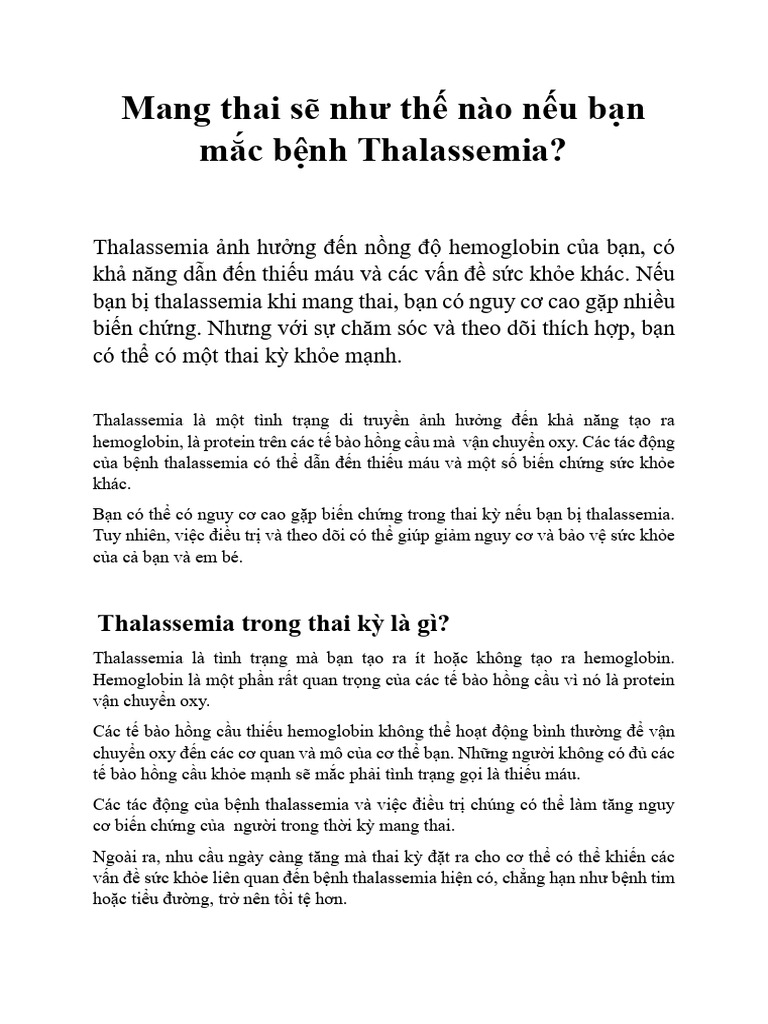 Mang thai sẽ như thế nào nếu bạn mắc bệnh Thalassemia?

Thalassemia ảnh hưởng đến nồng độ hemoglobin của bạn, có khả năng dẫn đến thiếu máu và các vấn đề sức khỏe khác. Nếu bạn bị thalassemia khi mang thai, bạn có nguy cơ cao gặp nhiều biến chứng. Nhưng với sự chăm sóc và theo dõi thích hợp, bạn có thể có một thai kỳ khỏe mạnh.

Thalassemia là một tình trạng di truyền ảnh hưởng đến khả năng tạo ra hemoglobin, là protein trên các tế bào hồng cầu mà vận chuyển oxy. Các tác động của bệnh thalassemia có thể dẫn đến thiếu máu và một số biến chứng sức khỏe khác.

Bạn có thể có nguy cơ cao gặp biến chứng trong thai kỳ nếu bạn bị thalassemia. Tuy nhiên, việc điều trị và theo dõi có thể giúp giảm nguy cơ và bảo vệ sức khỏe của cả bạn và em bé.

Thalassemia trong thai kỳ là gì?

Thalassemia là tình trạng mà bạn tạo ra ít hoặc không tạo ra hemoglobin. Hemoglobin là một phần rất quan trọng của các tế bào hồng cầu vì nó là protein vận chuyển oxy.

Các tế bào hồng cầu thiếu hemoglobin không thể hoạt động bình thường để vận chuyển oxy đến các cơ quan và mô của cơ thể bạn. Những người không có đủ các tế bào hồng cầu khỏe mạnh sẽ mắc phải tình trạng gọi là thiếu máu.

Các tác động của bệnh thalassemia và việc điều trị chúng có thể làm tăng nguy cơ biến chứng của người trong thời kỳ mang thai.

Ngoài ra, nhu cầu ngày càng tăng mà thai kỳ đặt ra cho cơ thể có thể khiến các vấn đề sức khỏe liên quan đến bệnh thalassemia hiện có, chẳng hạn như bệnh tim hoặc tiểu đường, trở nên tồi tệ hơn.